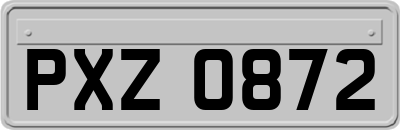 PXZ 0872